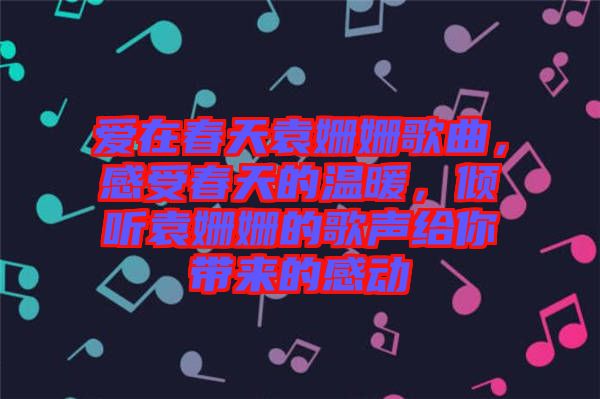 爱在春天袁姗姗歌曲，感受春天的温暖，倾听袁姗姗的歌声给你带来的感动